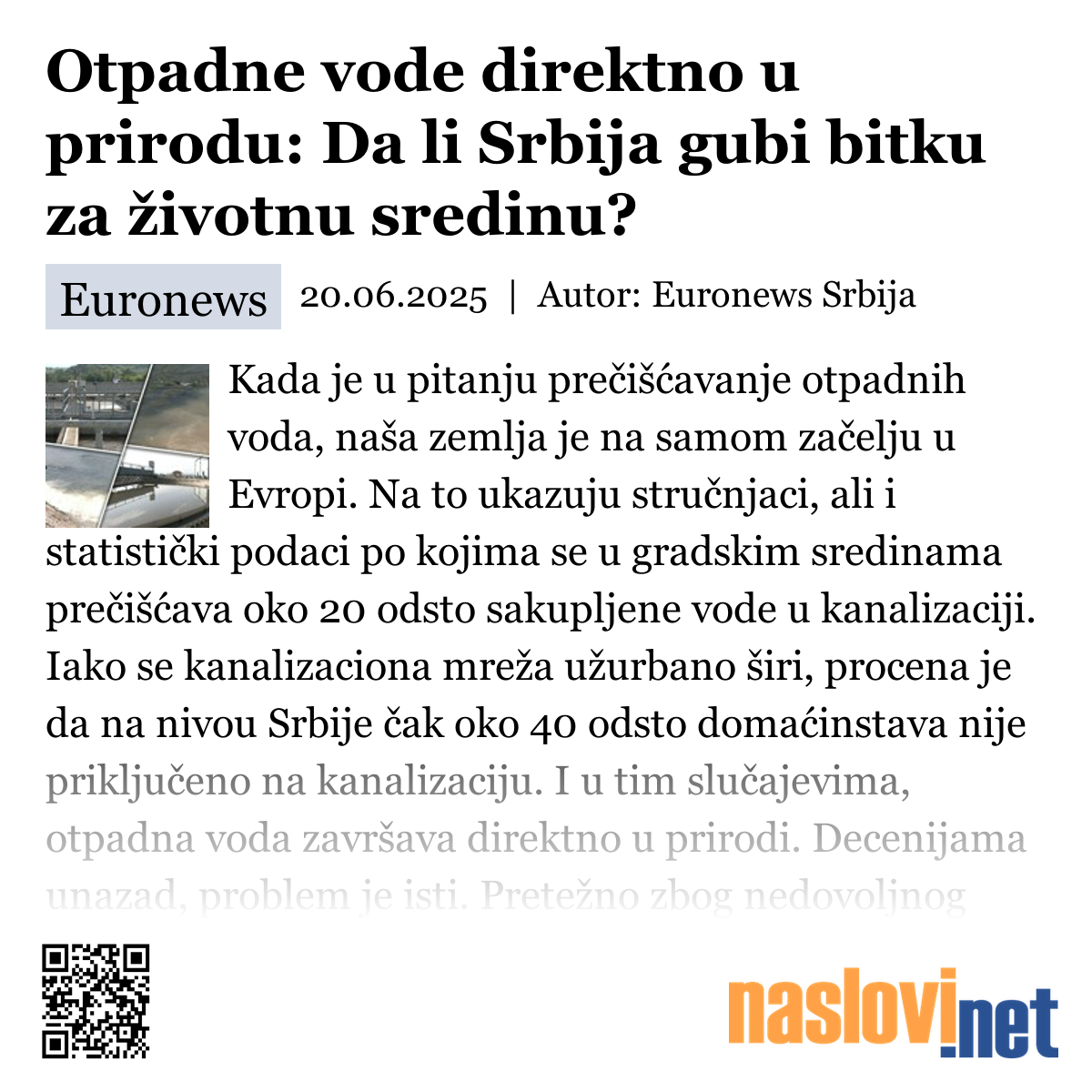 Otpadne vode direktno u prirodu: Da li Srbija gubi bitku za životnu sredinu?

Euronews 20.06.2025 | Autor: Euronews Srbija

Kada je u pitanju prečišćavanje otpadnih voda, naša zemlja je na samom začelju u Evropi. Na to ukazuju stručnjaci, ali i statistički podaci po kojima se u gradskim sredinama prečišćava oko 20 odsto sakupljene vode u kanalizaciji. Iako se kanalizaciona mreža užurbano širi, procena je da na nivou Srbije čak oko 40 odsto domaćinstava nije priključeno na kanalizaciju. I u tim slučajevima, otpadna voda završava direktno u prirodi. Decenijama unazad, problem je isti. Pretežno zbog nedovoljnog

naslovi.net